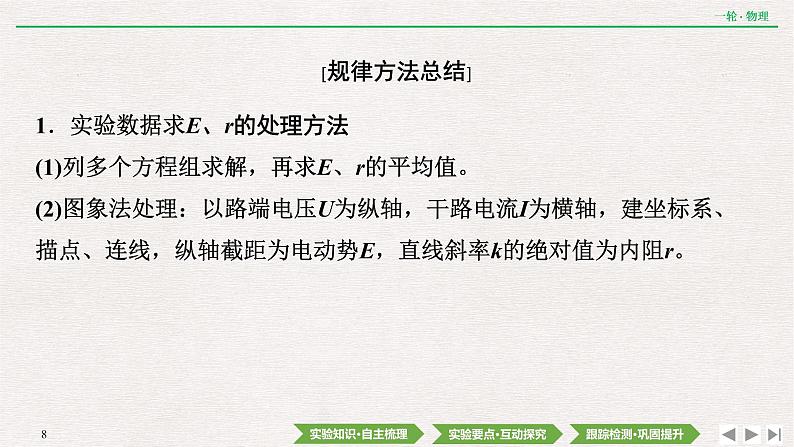 一轮·物理

[规律方法总结]

1．实验数据求$E$、$r$的处理方法

(1)列多个方程组求解，再求$E$、$r$的平均值。

(2)图象法处理：以路端电压$U$为纵轴，干路电流$I$为横轴，建坐标系、描点、连线，纵轴截距为电动势$E$，直线斜率$k$的绝对值为内阻$r$。

8

实验知识·自主梳理　实验要点·互动探究　跟踪检测·巩固提升